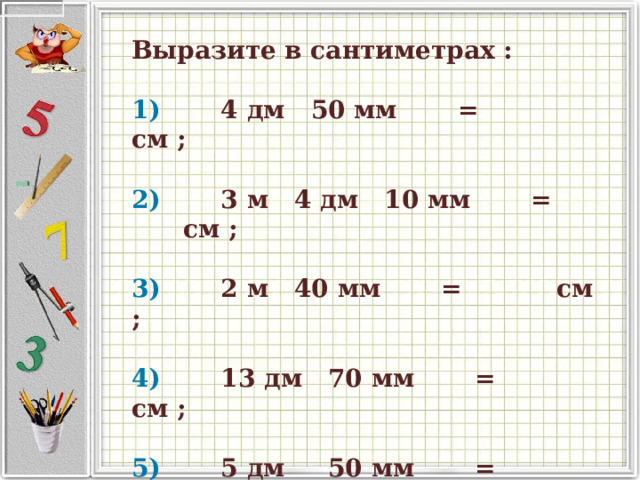 5

7

3

Выразите в сантиметрах :

1) 4 дм 50 мм = см ;

2) 3 м 4 дм 10 мм = см ;

3) 2 м 40 мм = см ;

4) 13 дм 70 мм = см ;

5) 5 дм 50 мм =